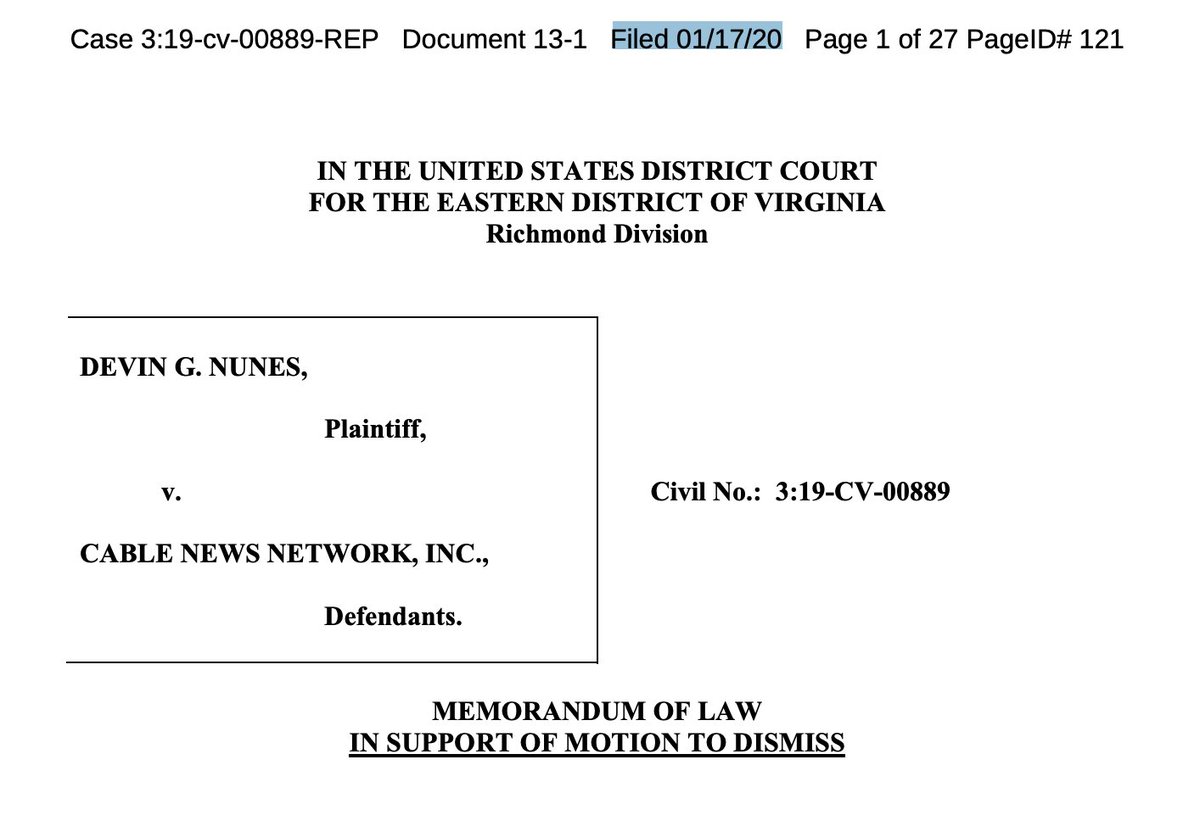 Case 3:19-cv-00889-REP Document 13-1 Filed 01/17/20 Page 1 of 27 PageID# 121

IN THE UNITED STATES DISTRICT COURT
FOR THE EASTERN DISTRICT OF VIRGINIA
Richmond Division

DEVIN G. NUNES,

Plaintiff,

v.

CABLE NEWS NETWORK, INC.,

Defendants.

Civil No.: 3:19-CV-00889

MEMORANDUM OF LAW
IN SUPPORT OF MOTION TO DISMISS